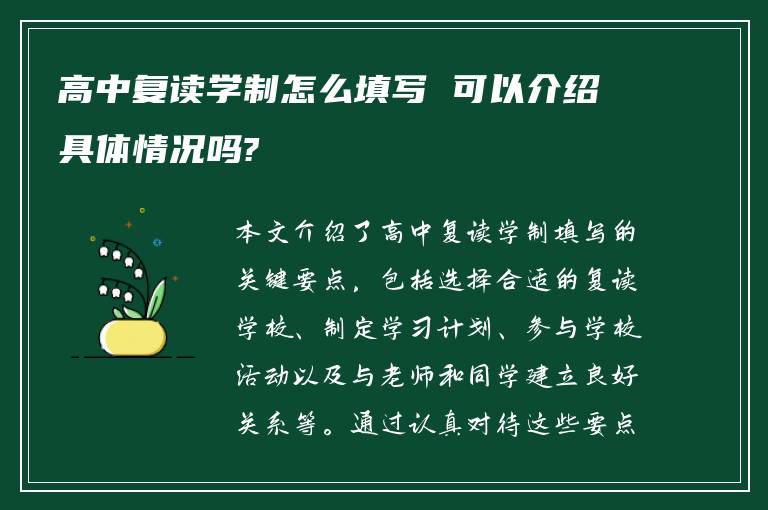 高中复读学制怎么填写 可以介绍具体情况吗?

本文介绍了高中复读学制填写的关键要点，包括选择合适的复读学校、制定学习计划、参与学校活动以及与老师和同学建立良好关系等。通过认真对待这些要点